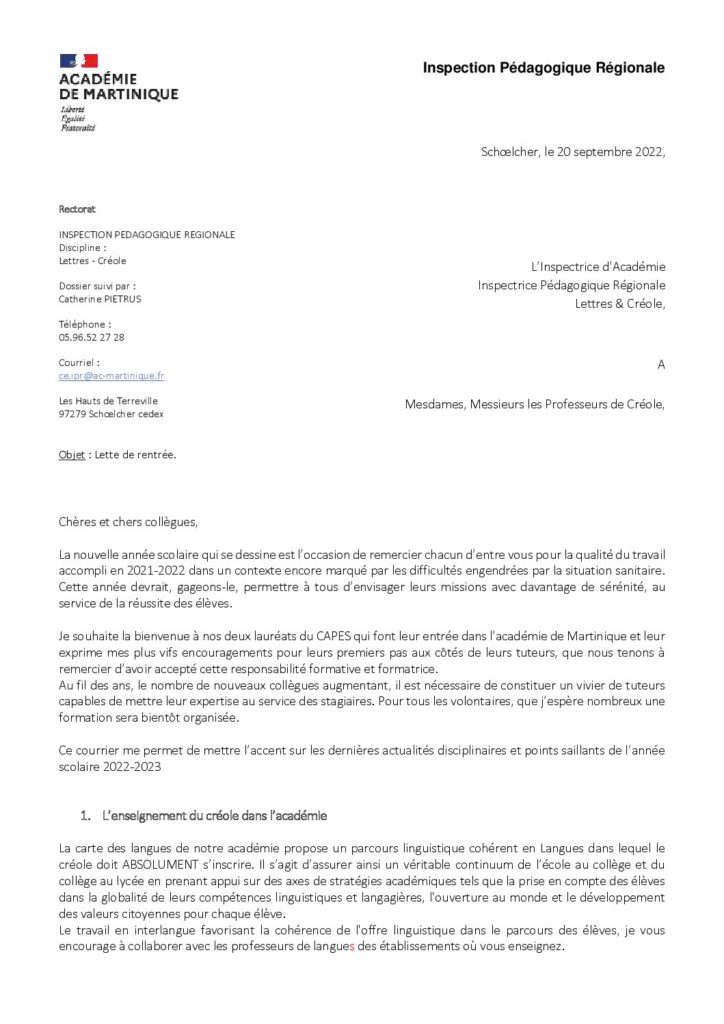 ACADÉMIE
DE MARTINIQUE
Liberté
Égalité
Fraternité

Inspection Pédagogique Régionale

Schœlcher, le 20 septembre 2022,

Rectorat

INSPECTION PEDAGOGIQUE REGIONALE
Discipline :
Lettres - Créole

Dossier suivi par :
Catherine PIETRUS

Téléphone :
05.96.52 27 28

Courriel :
ce.ipr@ac-martinique.fr

Les Hauts de Terreville
97279 Schœlcher cedex

L'Inspectrice d'Académie
Inspectrice Pédagogique Régionale
Lettres & Créole,

A

Mesdames, Messieurs les Professeurs de Créole,

Objet : Lette de rentrée.

Chères et chers collègues,

La nouvelle année scolaire qui se dessine est l'occasion de remercier chacun d'entre vous pour la qualité du travail accompli en 2021-2022 dans un contexte encore marqué par les difficultés engendrées par la situation sanitaire. Cette année devrait, gageons-le, permettre à tous d'envisager leurs missions avec davantage de sérénité, au service de la réussite des élèves.

Je souhaite la bienvenue à nos deux lauréats du CAPES qui font leur entrée dans l'académie de Martinique et leur exprime mes plus vifs encouragements pour leurs premiers pas aux côtés de leurs tuteurs, que nous tenons à remercier d'avoir accepté cette responsabilité formative et formatrice.
Au fil des ans, le nombre de nouveaux collègues augmentant, il est nécessaire de constituer un vivier de tuteurs capables de mettre leur expertise au service des stagiaires. Pour tous les volontaires, que j'espère nombreux une formation sera bientôt organisée.

Ce courrier me permet de mettre l'accent sur les dernières actualités disciplinaires et points saillants de l'année scolaire 2022-2023

1. L'enseignement du créole dans l'académie

La carte des langues de notre académie propose un parcours linguistique cohérent en Langues dans lequel le créole doit ABSOLUMENT s'inscrire. Il s'agit d'assurer ainsi un véritable continuum de l'école au collège et du collège au lycée en prenant appui sur des axes de stratégies académiques tels que la prise en compte des élèves dans la globalité de leurs compétences linguistiques et langagières, l'ouverture au monde et le développement des valeurs citoyennes pour chaque élève.
Le travail en interlangue favorisant la cohérence de l'offre linguistique dans le parcours des élèves, je vous encourage à collaborer avec les professeurs de langues des établissements où vous enseignez.